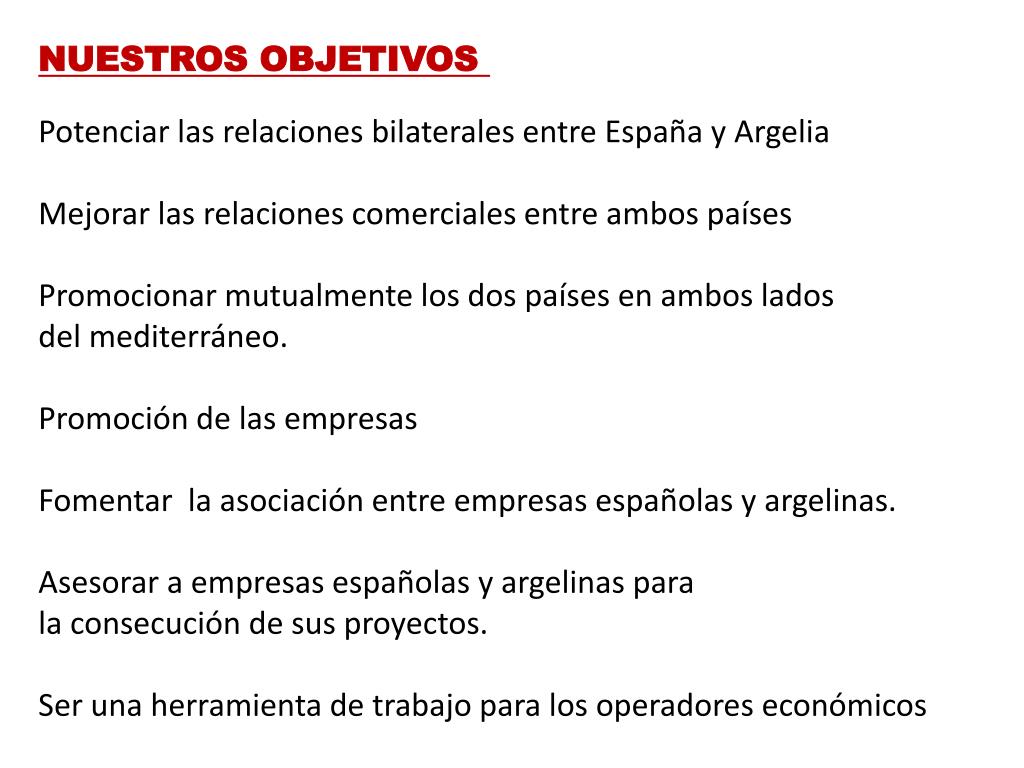 NUESTROS OBJETIVOS

Potenciar las relaciones bilaterales entre España y Argelia

Mejorar las relaciones comerciales entre ambos países

Promocionar mutualmente los dos países en ambos lados del mediterráneo.

Promoción de las empresas

Fomentar  la asociación entre empresas españolas y argelinas.

Asesorar a empresas españolas y argelinas para la consecución de sus proyectos.

Ser una herramienta de trabajo para los operadores económicos